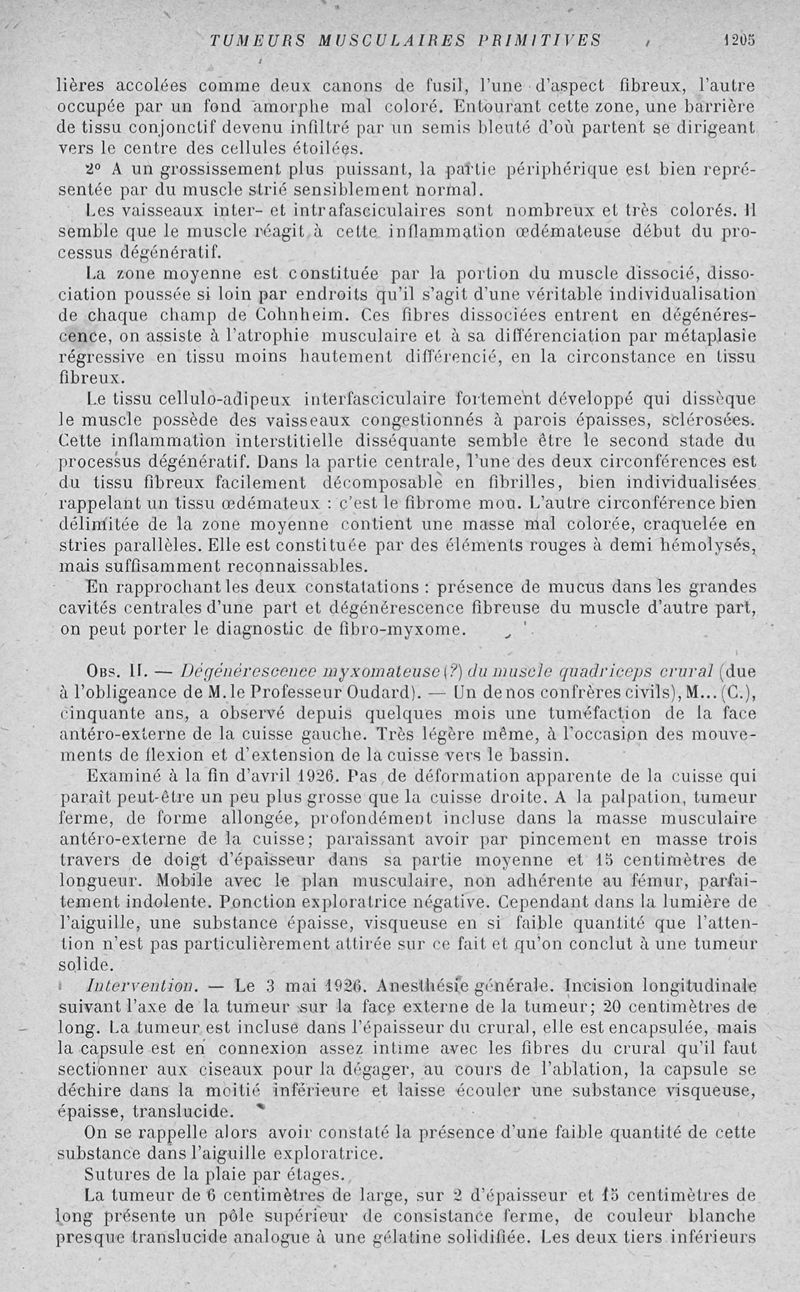 TUMEURS MUSCULAIRES PRIMITIVES 1205

lières accolées comme deux canons de fusil, l'une d'aspect fibreux, l'autre occupée par un fond amorphe mal coloré. Entourant cette zone, une barrière de tissu conjonctif devenu infiltré par un semis bleuté d'où partent se dirigeant vers le centre des cellules étoilées.

2° A un grossissement plus puissant, la partie périphérique est bien représentée par du muscle strié sensiblement normal.

Les vaisseaux inter- et intrafasciculaires sont nombreux et très colorés. Il semble que le muscle réagit à cette inflammation œdémateuse début du processus dégénératif.

La zone moyenne est constituée par la portion du muscle dissocié, dissociation poussée si loin par endroits qu'il s'agit d'une véritable individualisation de chaque champ de Cohnheim. Ces fibres dissociées entrent en dégénérescence, on assiste à l'atrophie musculaire et à sa différenciation par métaplasie régressive en tissu moins hautement différencié, en la circonstance en tissu fibreux.

Le tissu cellulo-adipeux interfasciculaire fortement développé qui dissèque le muscle possède des vaisseaux congestionnés à parois épaisses, sclérosées. Cette inflammation interstitielle disséquante semble être le second stade du processus dégénératif. Dans la partie centrale, l'une des deux circonférences est du tissu fibreux facilement décomposable en fibrilles, bien individualisées rappelant un tissu œdémateux : c'est le fibrome mou. L'autre circonférence bien délimitée de la zone moyenne contient une masse mal colorée, craquelée en stries parallèles. Elle est constituée par des éléments rouges à demi hémolysés, mais suffisamment reconnaissables.

En rapprochant les deux constatations : présence de mucus dans les grandes cavités centrales d'une part et dégénérescence fibreuse du muscle d'autre part, on peut porter le diagnostic de fibro-myxome.

Obs. II. — Dégénérescence myxomateuse (?) du muscle quadriceps crural (due à l'obligeance de M. le Professeur Oudard). — Un de nos confrères civils), M... (C.), cinquante ans, a observé depuis quelques mois une tuméfaction de la face antéro-externe de la cuisse gauche. Très légère même, à l'occasion des mouvements de flexion et d'extension de la cuisse vers le bassin.

Examiné à la fin d'avril 1926. Pas de déformation apparente de la cuisse qui paraît peut-être un peu plus grosse que la cuisse droite. A la palpation, tumeur ferme, de forme allongée, profondément incluse dans la masse musculaire antéro-externe de la cuisse; paraissant avoir par pincement en masse trois travers de doigt d'épaisseur dans sa partie moyenne et 15 centimètres de longueur. Mobile avec le plan musculaire, non adhérente au fémur, parfaitement indolente. Ponction exploratrice négative. Cependant dans la lumière de l'aiguille, une substance épaisse, visqueuse en si faible quantité que l'attention n'est pas particulièrement attirée sur ce fait et qu'on conclut à une tumeur solide.

Intervention. — Le 3 mai 1926. Anesthésie générale. Incision longitudinale suivant l'axe de la tumeur sur la face externe de la tumeur; 20 centimètres de long. La tumeur est incluse dans l'épaisseur du crural, elle est encapsulée, mais la capsule est en connexion assez intime avec les fibres du crural qu'il faut sectionner aux ciseaux pour la dégager, au cours de l'ablation, la capsule se déchire dans la moitié inférieure et laisse écouler une substance visqueuse, épaisse, translucide.

On se rappelle alors avoir constaté la présence d'une faible quantité de cette substance dans l'aiguille exploratrice.

Sutures de la plaie par étages.

La tumeur de 6 centimètres de large, sur 2 d'épaisseur et 15 centimètres de long présente un pôle supérieur de consistance ferme, de couleur blanche presque translucide analogue à une gélatine solidifiée. Les deux tiers inférieurs